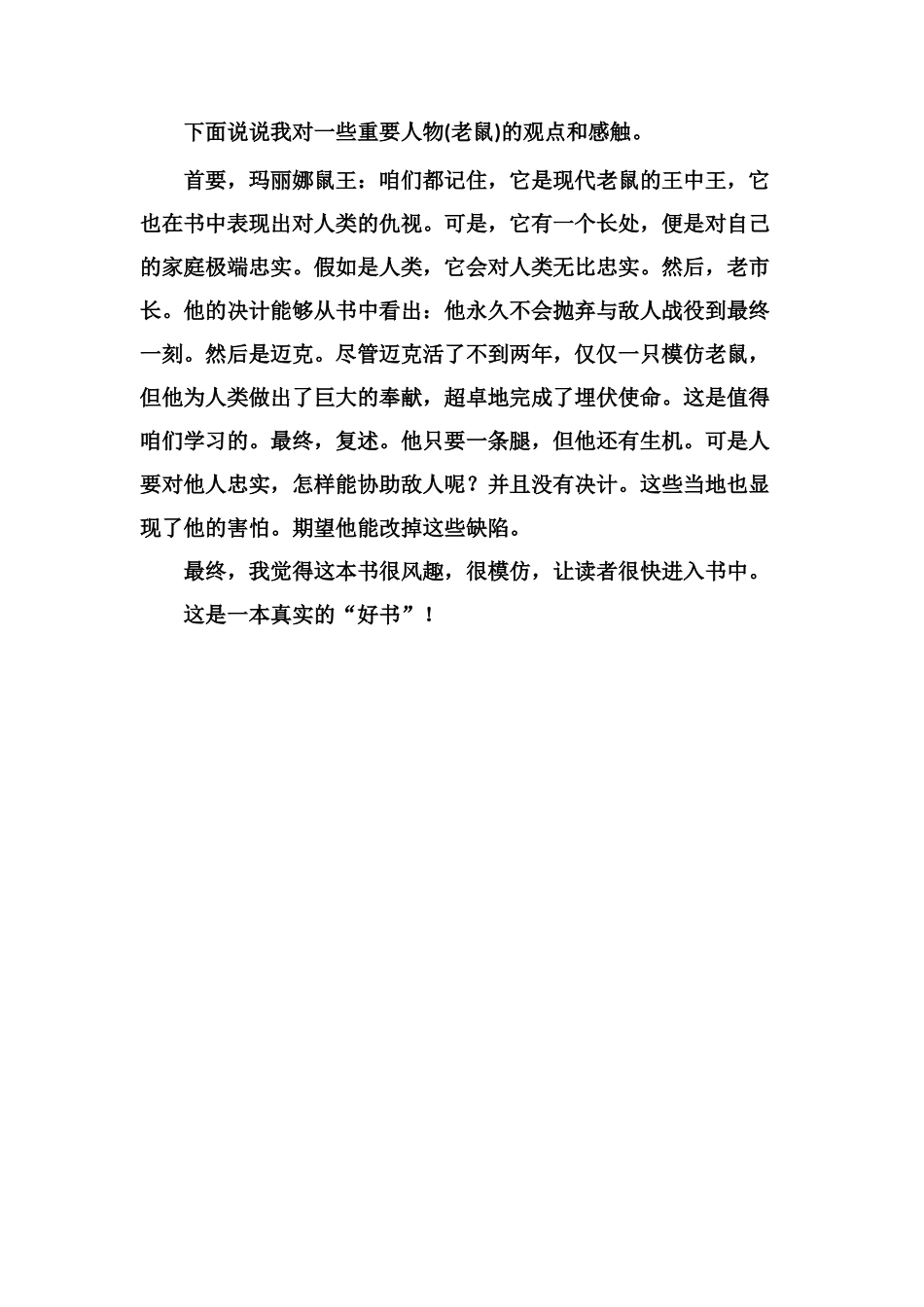 下面说说我对一些重要人物(老鼠)的观点和感触。

首要，玛丽娜鼠王：咱们都记住，它是现代老鼠的王中王，它也在书中表现出对人类的仇视。可是，它有一个长处，便是对自己的家庭极端忠实。假如是人类，它会对人类无比忠实。然后，老市长。他的决计能够从书中看出：他永久不会抛弃与敌人战役到最终一刻。然后是迈克。尽管迈克活了不到两年，仅仅一只模仿老鼠，但他为人类做出了巨大的奉献，超卓地完成了埋伏使命。这是值得咱们学习的。最终，复述。他只要一条腿，但他还有生机。可是人要对他人忠实，怎样能协助敌人呢？并且没有决计。这些当地也显现了他的害怕。期望他能改掉这些缺陷。

最终，我觉得这本书很风趣，很模仿，让读者很快进入书中。

这是一本真实的“好书”！